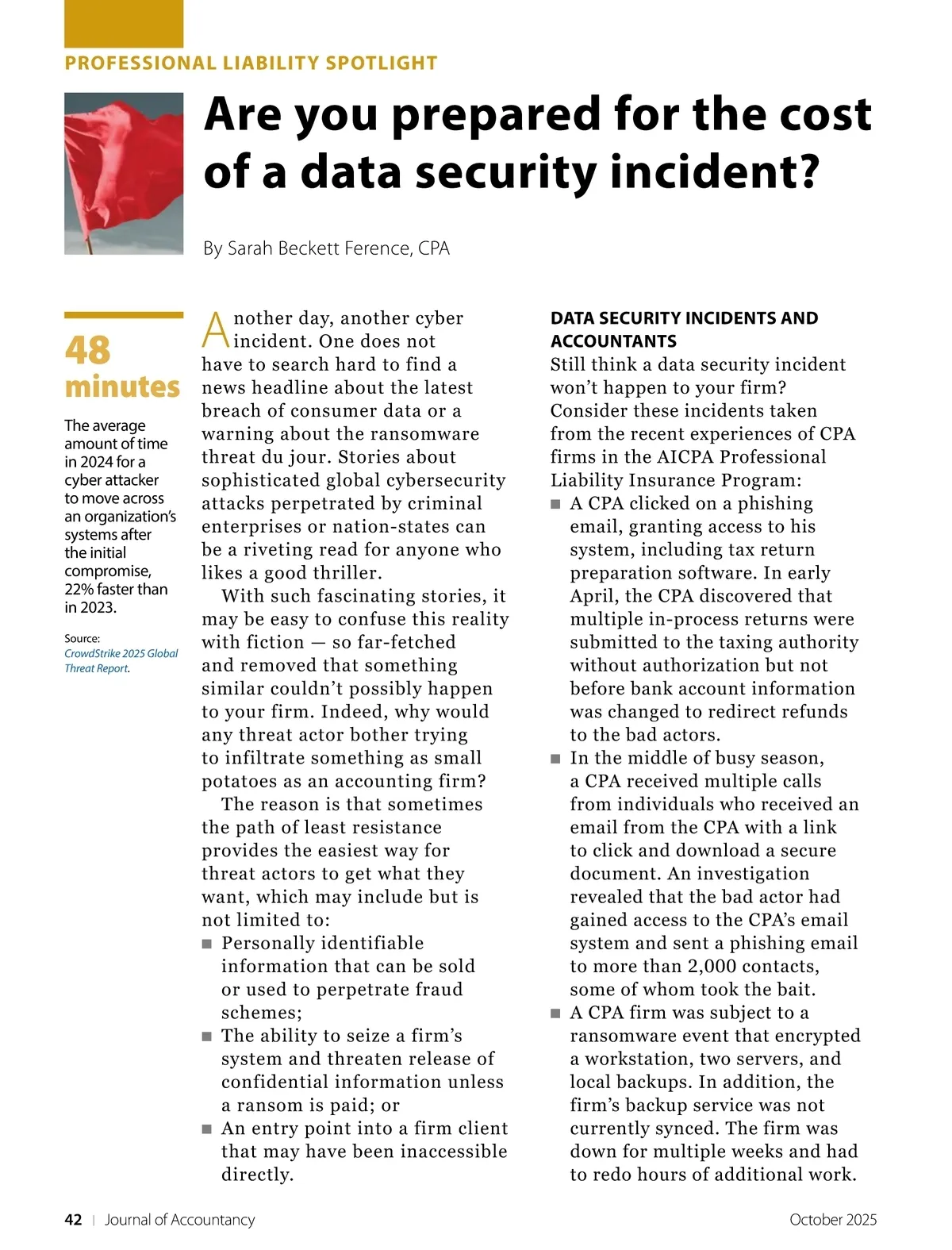 PROFESSIONAL LIABILITY SPOTLIGHT

Are you prepared for the cost of a data security incident?

By Sarah Beckett Ference, CPA

48 minutes

The average amount of time in 2024 for a cyber attacker to move across an organization's systems after the initial compromise, 22% faster than in 2023.

Source: CrowdStrike 2025 Global Threat Report.

Another day, another cyber incident. One does not have to search hard to find a news headline about the latest breach of consumer data or a warning about the ransomware threat du jour. Stories about sophisticated global cybersecurity attacks perpetrated by criminal enterprises or nation-states can be a riveting read for anyone who likes a good thriller.

With such fascinating stories, it may be easy to confuse this reality with fiction — so far-fetched and removed that something similar couldn't possibly happen to your firm. Indeed, why would any threat actor bother trying to infiltrate something as small potatoes as an accounting firm?

The reason is that sometimes the path of least resistance provides the easiest way for threat actors to get what they want, which may include but is not limited to:

■ Personally identifiable information that can be sold or used to perpetrate fraud schemes;
■ The ability to seize a firm's system and threaten release of confidential information unless a ransom is paid; or
■ An entry point into a firm client that may have been inaccessible directly.

DATA SECURITY INCIDENTS AND ACCOUNTANTS

Still think a data security incident won't happen to your firm? Consider these incidents taken from the recent experiences of CPA firms in the AICPA Professional Liability Insurance Program:

■ A CPA clicked on a phishing email, granting access to his system, including tax return preparation software. In early April, the CPA discovered that multiple in-process returns were submitted to the taxing authority without authorization but not before bank account information was changed to redirect refunds to the bad actors.
■ In the middle of busy season, a CPA received multiple calls from individuals who received an email from the CPA with a link to click and download a secure document. An investigation revealed that the bad actor had gained access to the CPA's email system and sent a phishing email to more than 2,000 contacts, some of whom took the bait.
■ A CPA firm was subject to a ransomware event that encrypted a workstation, two servers, and local backups. In addition, the firm's backup service was not currently synced. The firm was down for multiple weeks and had to redo hours of additional work.

42 | Journal of Accountancy

October 2025